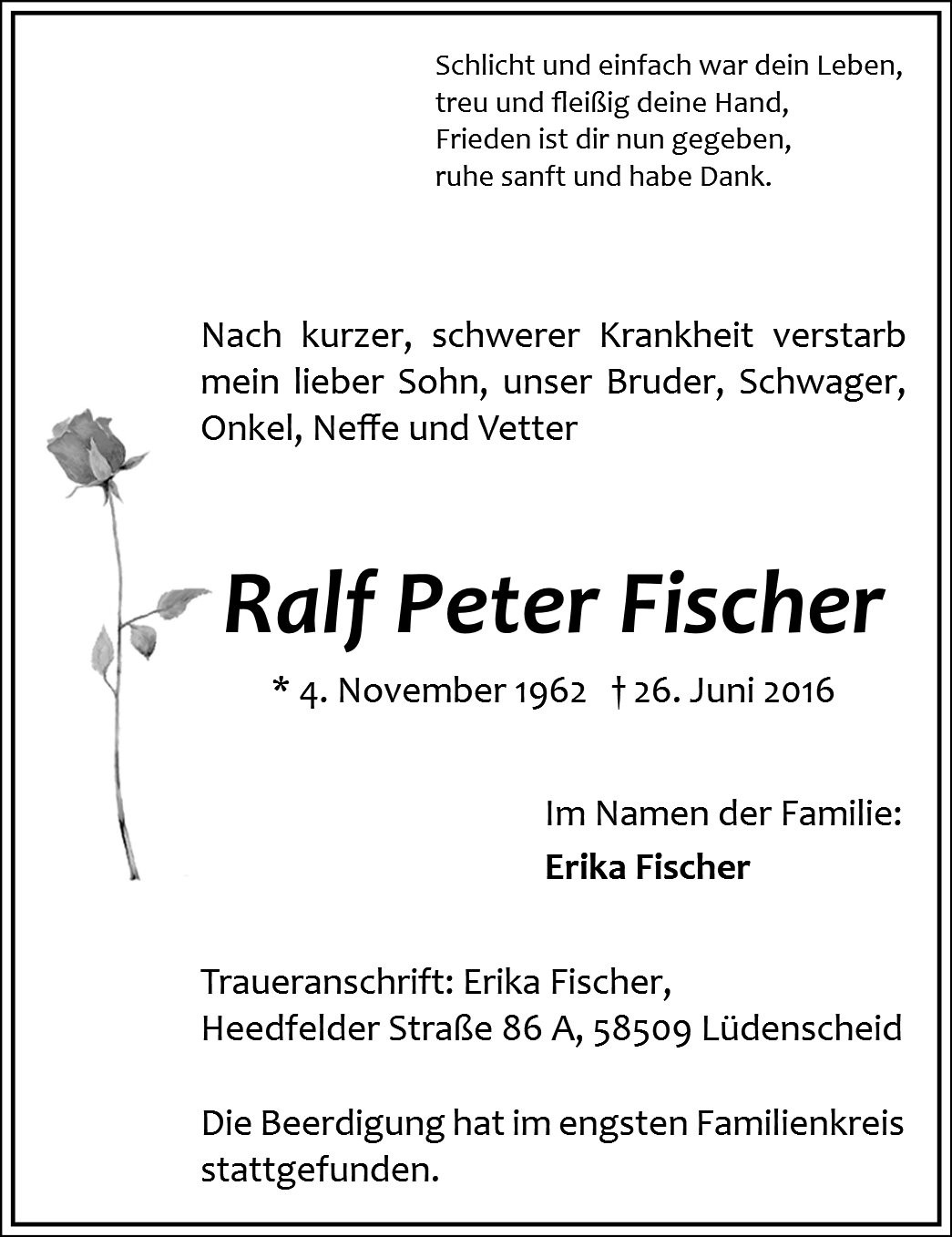 Schlicht und einfach war dein Leben,
treu und fleißig deine Hand,
Frieden ist dir nun gegeben,
ruhe sanft und habe Dank.

Nach kurzer, schwerer Krankheit verstarb mein lieber Sohn, unser Bruder, Schwager, Onkel, Neffe und Vetter

Ralf Peter Fischer

* 4. November 1962 † 26. Juni 2016

Im Namen der Familie:
Erika Fischer

Traueranschrift: Erika Fischer,
Heedfelder Straße 86 A, 58509 Lüdenscheid

Die Beerdigung hat im engsten Familienkreis stattgefunden.